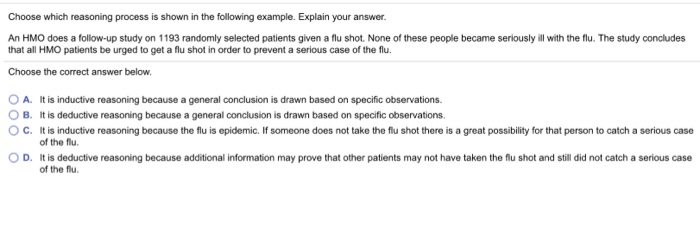 Choose which reasoning process is shown in the following example. Explain your answer.

An HMO does a follow-up study on 1193 randomly selected patients given a flu shot. None of these people became seriously ill with the flu. The study concludes that all HMO patients be urged to get a flu shot in order to prevent a serious case of the flu.

Choose the correct answer below.

A. It is inductive reasoning because a general conclusion is drawn based on specific observations.

B. It is deductive reasoning because a general conclusion is drawn based on specific observations.

C. It is inductive reasoning because the flu is epidemic. If someone does not take the flu shot there is a great possibility for that person to catch a serious case of the flu.

D. It is deductive reasoning because additional information may prove that other patients may not have taken the flu shot and still did not catch a serious case of the flu.